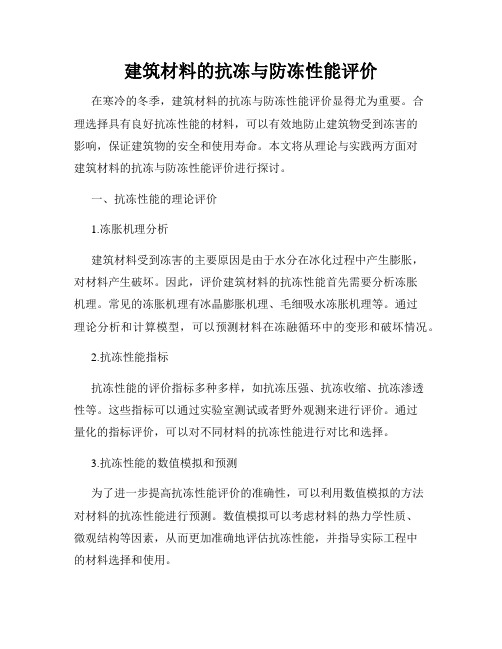 建筑材料的抗冻与防冻性能评价

在寒冷的冬季，建筑材料的抗冻与防冻性能评价显得尤为重要。合理选择具有良好抗冻性能的材料，可以有效地防止建筑物受到冻害的影响，保证建筑物的安全和使用寿命。本文将从理论与实践两方面对建筑材料的抗冻与防冻性能评价进行探讨。

一、抗冻性能的理论评价

1.冻胀机理分析

建筑材料受到冻害的主要原因是由于水分在冰化过程中产生膨胀，对材料产生破坏。因此，评价建筑材料的抗冻性能首先需要分析冻胀机理。常见的冻胀机理有冰晶膨胀机理、毛细吸水冻胀机理等。通过理论分析和计算模型，可以预测材料在冻融循环中的变形和破坏情况。

2.抗冻性能指标

抗冻性能的评价指标多种多样，如抗冻压强、抗冻收缩、抗冻渗透性等。这些指标可以通过实验室测试或者野外观测来进行评价。通过量化的指标评价，可以对不同材料的抗冻性能进行对比和选择。

3.抗冻性能的数值模拟和预测

为了进一步提高抗冻性能评价的准确性，可以利用数值模拟的方法对材料的抗冻性能进行预测。数值模拟可以考虑材料的热力学性质、微观结构等因素，从而更加准确地评估抗冻性能，并指导实际工程中的材料选择和使用。